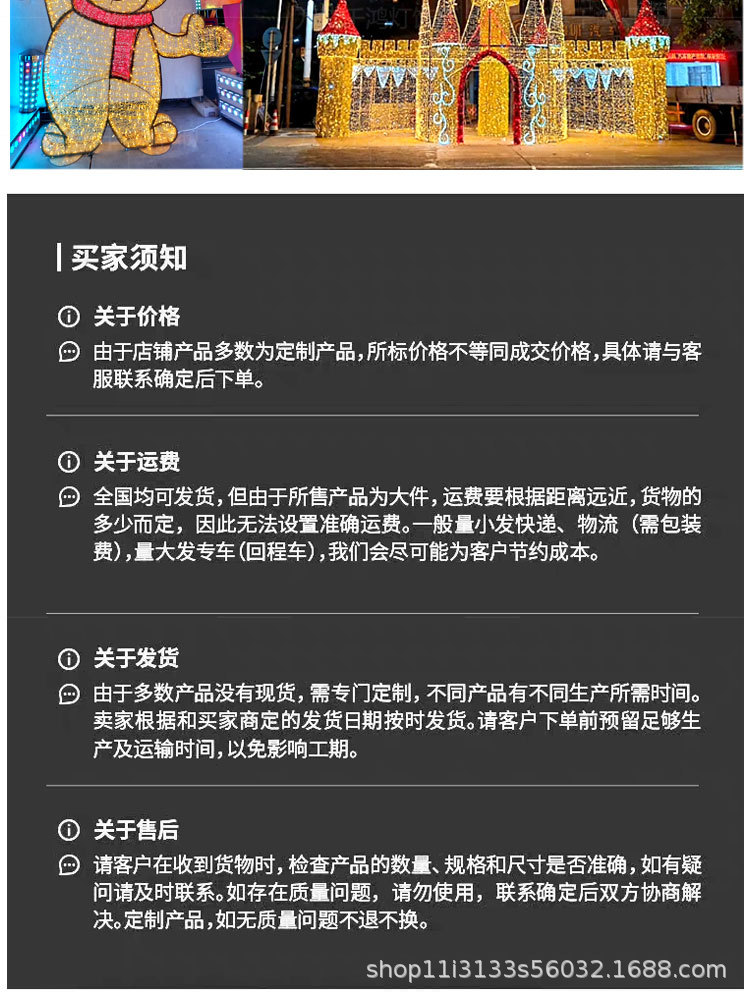 买家须知

关于价格

由于店铺产品多数为定制产品,所标价格不等同成交价格,具体请与客服联系确定后下单。

关于运费

全国均可发货,但由于所售产品为大件,运费要根据距离远近,货物的多少而定,因此无法设置准确运费。一般量小发快递、物流(需包装费),量大发专车(回程车),我们会尽可能为客户节约成本。

关于发货

由于多数产品没有现货,需专门定制,不同产品有不同生产所需时间。卖家根据和买家商定的发货日期按时发货。请客户下单前预留足够生产及运输时间,以免影响工期。

关于售后

请客户在收到货物时,检查产品的数量、规格和尺寸是否准确,如有疑问请及时联系。如存在质量问题,请勿使用,联系确定后双方协商解决。定制产品,如无质量问题不退不换。

shop11i3133s56032.1688.com